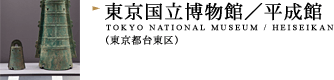 東京国立博物館／平成館
TOKYO NATIONAL MUSEUM / HEISEIKAN
（東京都台東区）